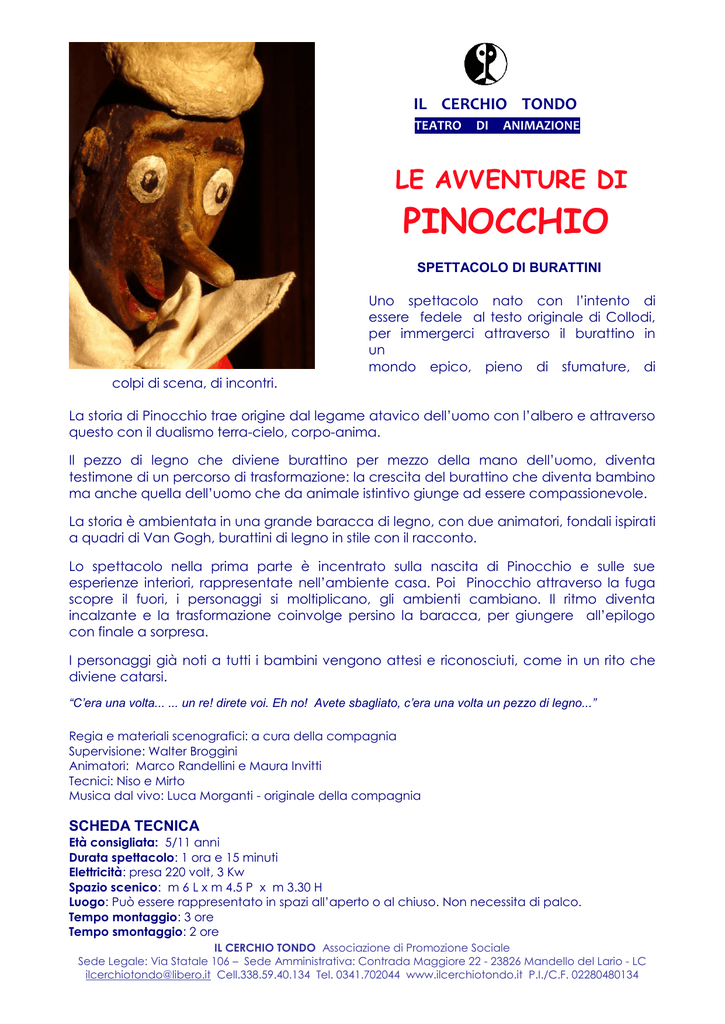 IL CERCHIO TONDO
TEATRO DI ANIMAZIONE

LE AVVENTURE DI
PINOCCHIO

SPETTACOLO DI BURATTINI

Uno spettacolo nato con l'intento di essere fedele al testo originale di Collodi, per immergerci attraverso il burattino in un
mondo epico, pieno di sfumature, di

colpi di scena, di incontri.

La storia di Pinocchio trae origine dal legame atavico dell'uomo con l'albero e attraverso questo con il dualismo terra-cielo, corpo-anima.

Il pezzo di legno che diviene burattino per mezzo della mano dell'uomo, diventa testimone di un percorso di trasformazione: la crescita del burattino che diventa bambino ma anche quella dell'uomo che da animale istintivo giunge ad essere compassionevole.

La storia è ambientata in una grande baracca di legno, con due animatori, fondali ispirati a quadri di Van Gogh, burattini di legno in stile con il racconto.

Lo spettacolo nella prima parte è incentrato sulla nascita di Pinocchio e sulle sue esperienze interiori, rappresentate nell'ambiente casa. Poi Pinocchio attraverso la fuga scopre il fuori, i personaggi si moltiplicano, gli ambienti cambiano. Il ritmo diventa incalzante e la trasformazione coinvolge persino la baracca, per giungere all'epilogo con finale a sorpresa.

I personaggi già noti a tutti i bambini vengono attesi e riconosciuti, come in un rito che diviene catarsi.

"C'era una volta... ... un re! direte voi. Eh no! Avete sbagliato, c'era una volta un pezzo di legno..."

Regia e materiali scenografici: a cura della compagnia
Supervisione: Walter Broggini
Animatori: Marco Randellini e Maura Invitti
Tecnici: Niso e Mirto
Musica dal vivo: Luca Morganti - originale della compagnia

SCHEDA TECNICA
Età consigliata: 5/11 anni
Durata spettacolo: 1 ora e 15 minuti
Elettricità: presa 220 volt, 3 Kw
Spazio scenico: m 6 L x m 4.5 P x m 3.30 H
Luogo: Può essere rappresentato in spazi all'aperto o al chiuso. Non necessita di palco.
Tempo montaggio: 3 ore
Tempo smontaggio: 2 ore

IL CERCHIO TONDO Associazione di Promozione Sociale
Sede Legale: Via Statale 106 – Sede Amministrativa: Contrada Maggiore 22 - 23826 Mandello del Lario - LC
ilcerchiotondo@libero.it Cell.338.59.40.134 Tel. 0341.702044 www.ilcerchiotondo.it P.I./C.F. 02280480134